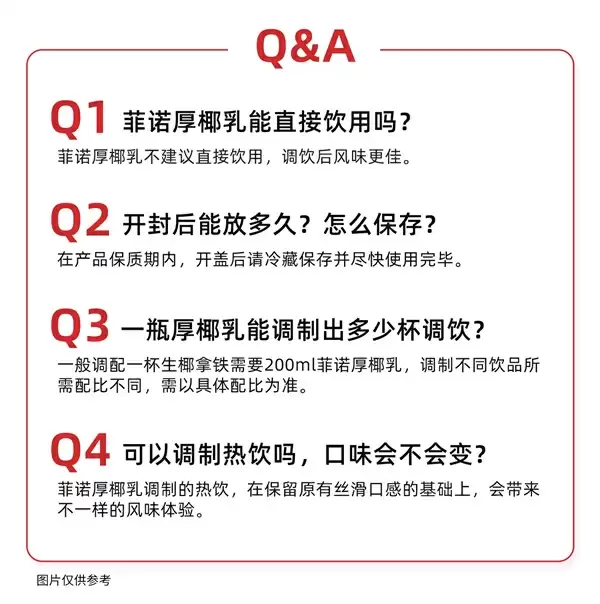 Q&A

Q1 菲诺厚椰乳能直接饮用吗？

菲诺厚椰乳不建议直接饮用，调饮后风味更佳。

Q2 开封后能放多久？怎么保存？

在产品保质期内，开盖后请冷藏保存并尽快使用完毕。

Q3 一瓶厚椰乳能调制出多少杯调饮？

一般调配一杯生椰拿铁需要200ml菲诺厚椰乳，调制不同饮品所需配比不同，需以具体配比为准。

Q4 可以调制热饮吗，口味会不会变？

菲诺厚椰乳调制的热饮，在保留原有丝滑口感的基础上，会带来不一样的风味体验。

图片仅供参考